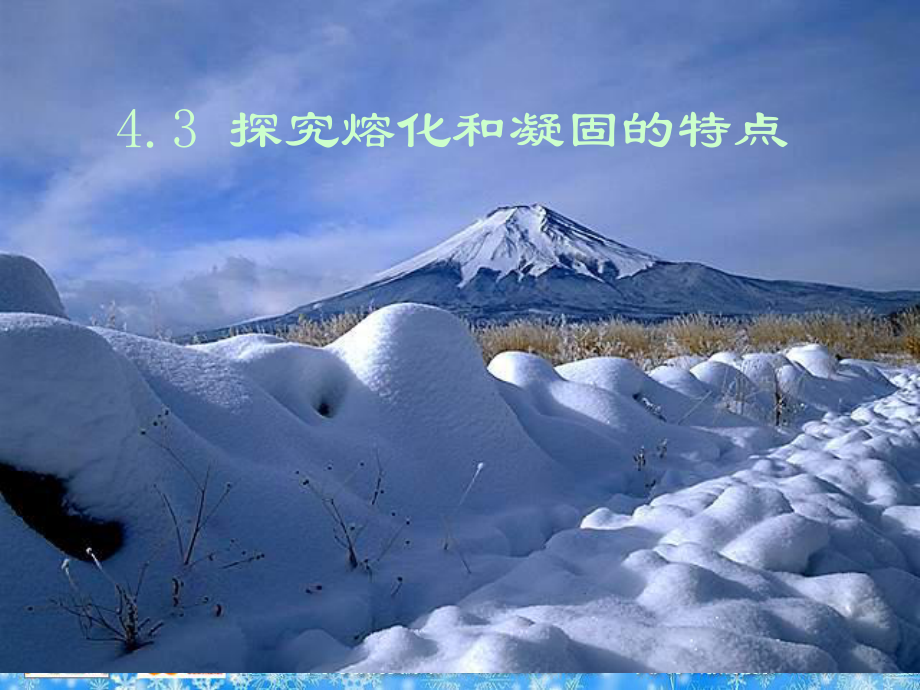 4.3 探究熔化和凝固的特点